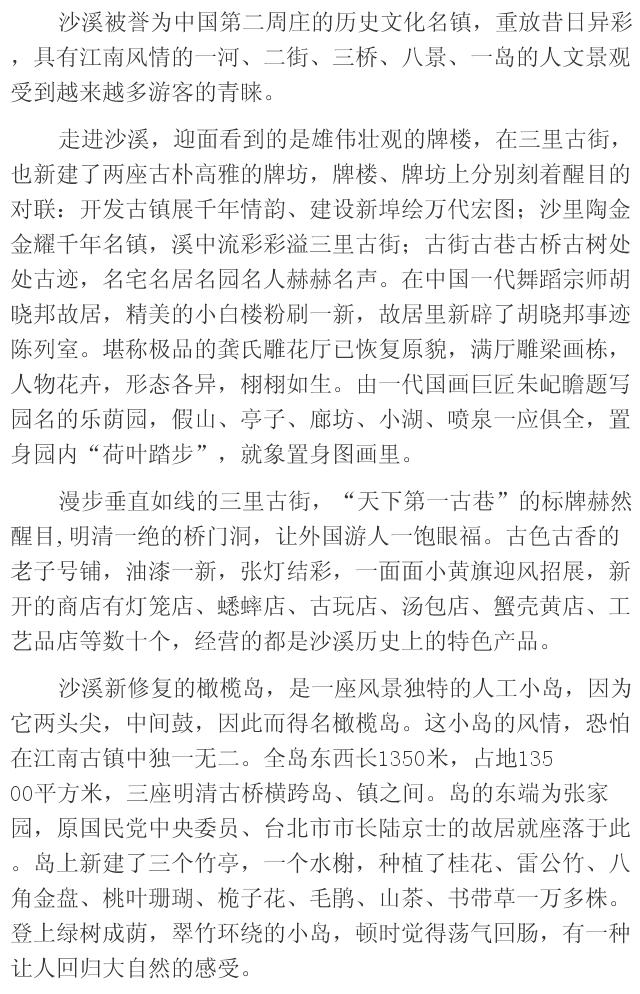 沙溪被誉为中国第二周庄的历史文化名镇，重放昔日异彩，具有江南风情的一河、二街、三桥、八景、一岛的人文景观受到越来越多游客的青睐。

走进沙溪，迎面看到的是雄伟壮观的牌楼，在三里古街，也新建了两座古朴高雅的牌坊，牌楼、牌坊上分别刻着醒目的对联：开发古镇展千年情韵、建设新埠绘万代宏图；沙里陶金金耀千年名镇，溪中流彩彩溢三里古街；古街古巷古桥古树处处古迹，名宅名居名园名人赫赫名声。在中国一代舞蹈宗师胡晓邦故居，精美的小白楼粉刷一新，故居里新辟了胡晓邦事迹陈列室。堪称极品的龚氏雕花厅已恢复原貌，满厅雕梁画栋，人物花卉，形态各异，栩栩如生。由一代国画巨匠朱屺瞻题写园名的乐荫园，假山、亭子、廊坊、小湖、喷泉一应俱全，置身园内“荷叶踏步”，就象置身图画里。

漫步垂直如线的三里古街，“天下第一古巷”的标牌赫然醒目,明清一绝的桥门洞，让外国游人一饱眼福。古色古香的老子号铺，油漆一新，张灯结彩，一面面小黄旗迎风招展，新开的商店有灯笼店、蟋蟀店、古玩店、汤包店、蟹壳黄店、工艺品店等数十个，经营的都是沙溪历史上的特色产品。

沙溪新修复的橄榄岛，是一座风景独特的人工小岛，因为它两头尖，中间鼓，因此而得名橄榄岛。这小岛的风情，恐怕在江南古镇中独一无二。全岛东西长1350米，占地13500平方米，三座明清古桥横跨岛、镇之间。岛的东端为张家园，原国民党中央委员、台北市市长陆京士的故居就座落于此。岛上新建了三个竹亭，一个水榭，种植了桂花、雷公竹、八角金盘、桃叶珊瑚、桅子花、毛鹃、山茶、书带草一万多株。登上绿树成荫，翠竹环绕的小岛，顿时觉得荡气回肠，有一种让人回归大自然的感受。